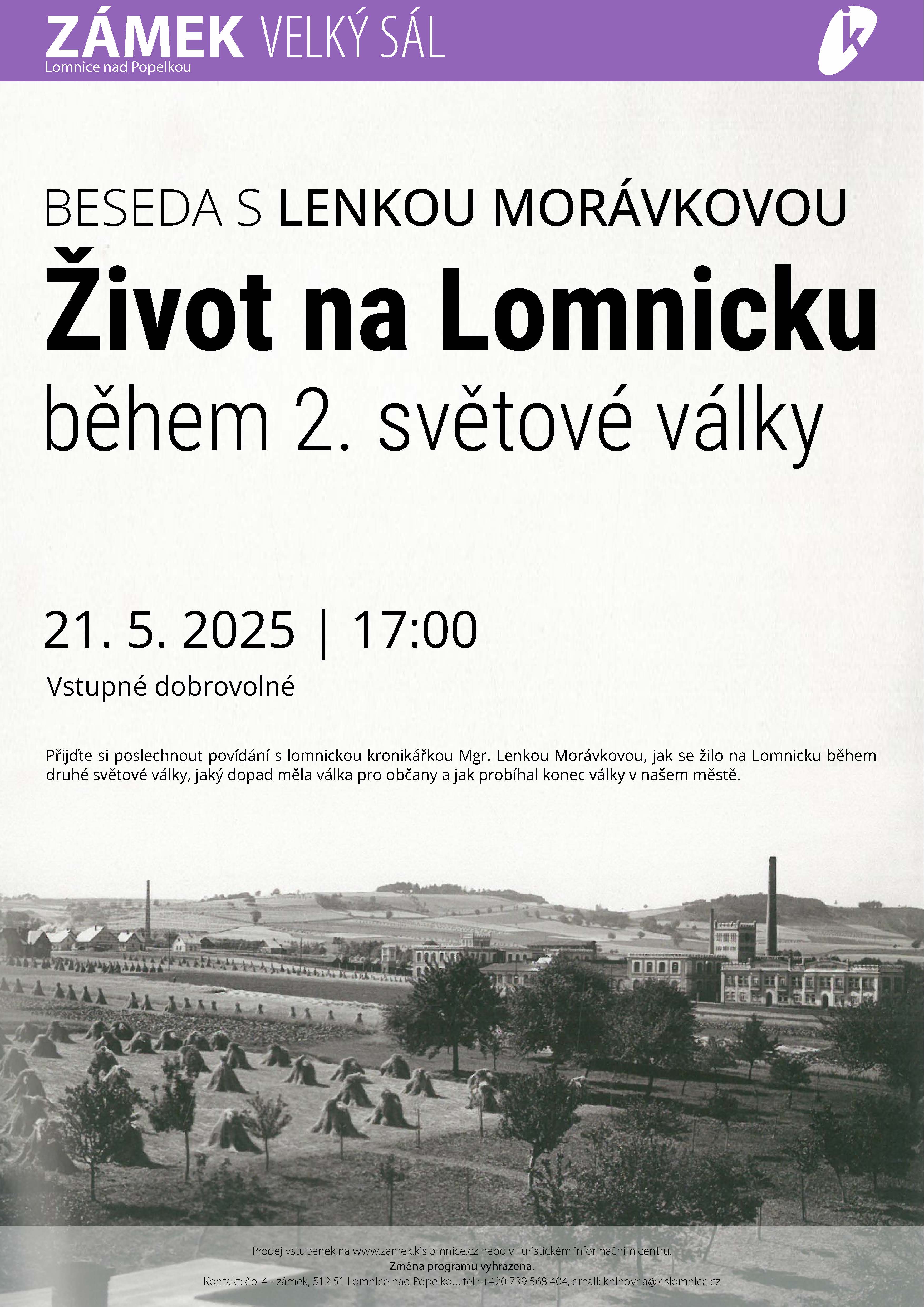 ZÁMEK VELKÝ SÁL
Lomnice nad Popelkou

BESEDA S LENKOU MORÁVKOVOU
Život na Lomnicku
během 2. světové války

21. 5. 2025 | 17:00
Vstupné dobrovolné

Přijďte si poslechnout povídání s lomnickou kronikářkou Mgr. Lenkou Morávkovou, jak se žilo na Lomnicku během druhé světové války, jaký dopad měla válka pro občany a jak probíhal konec války v našem městě.

Prodej vstupenek na www.zamek.kislomnice.cz nebo v Turistickém informačním centru.
Změna programu vyhrazena.
Kontakt: čp. 4 - zámek, 512 51 Lomnice nad Popelkou, tel.: +420 739 568 404, email: knihovna@kislomnice.cz